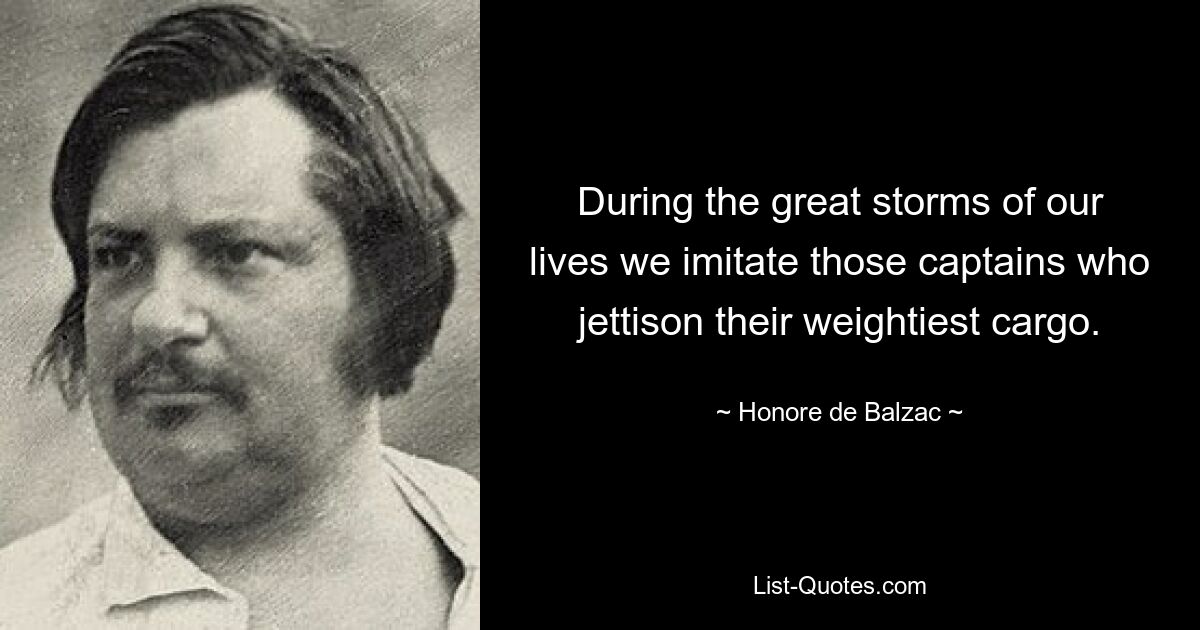 During the great storms of our lives we imitate those captains who jettison their weightiest cargo.

~ Honore de Balzac ~

List-Quotes.com